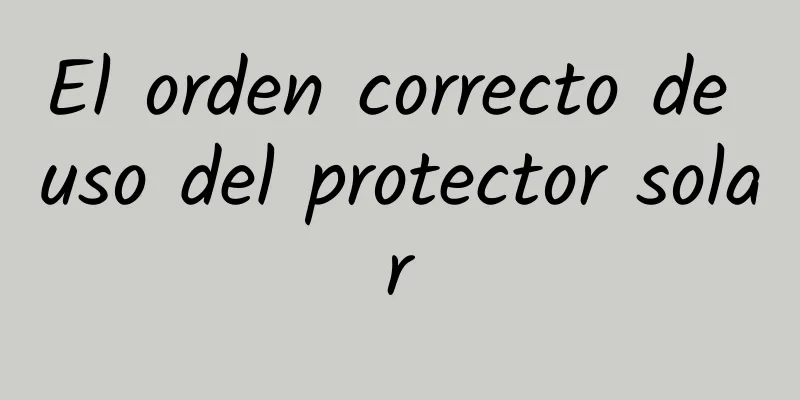 El orden correcto de uso del protector solar